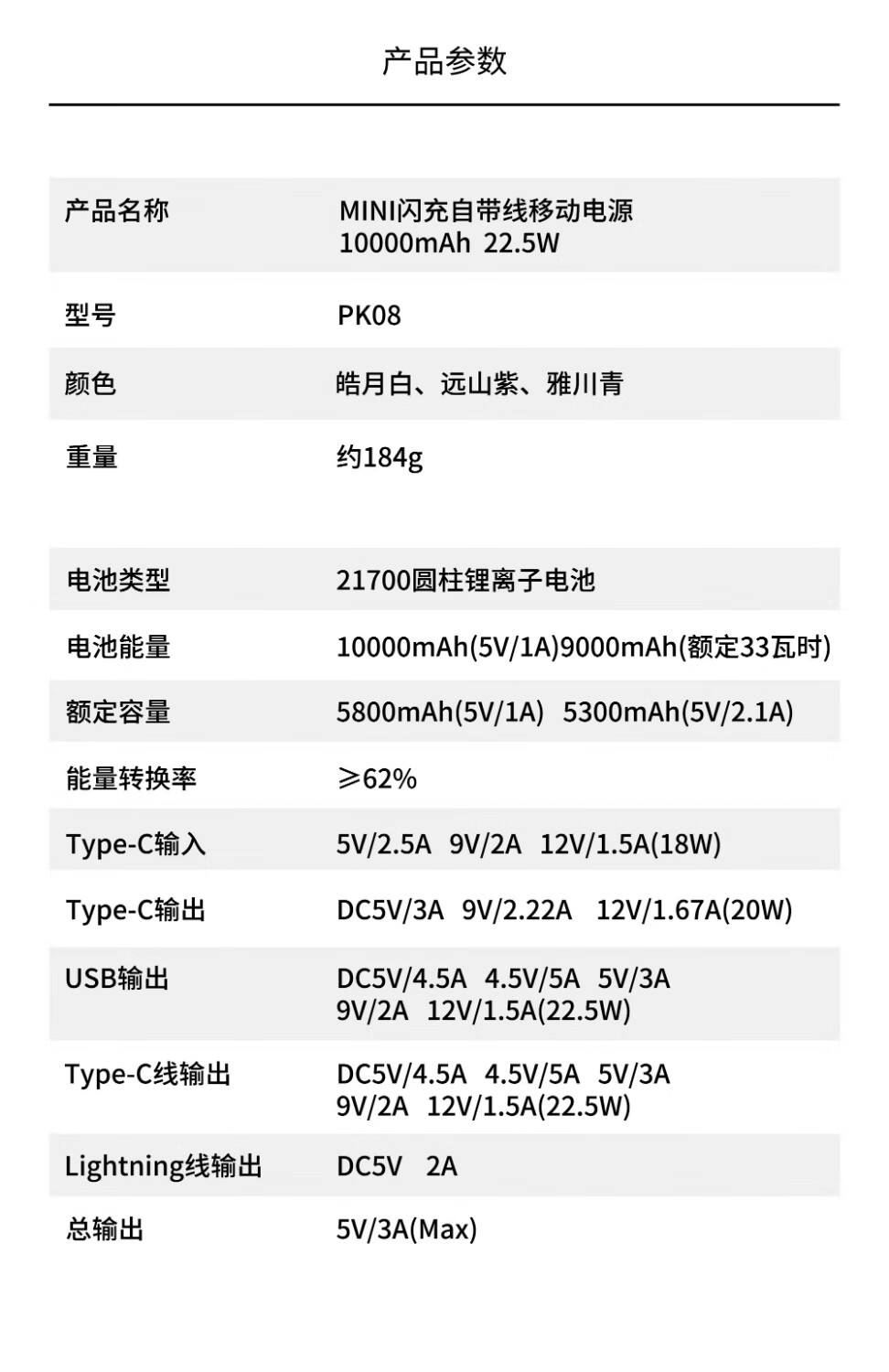 产品参数

产品名称
MINI闪充自带线移动电源
10000mAh 22.5W

型号
PK08

颜色
皓月白、远山紫、雅川青

重量
约184g

电池类型
21700圆柱锂离子电池

电池能量
10000mAh(5V/1A)9000mAh(额定33瓦时)

额定容量
5800mAh(5V/1A) 5300mAh(5V/2.1A)

能量转换率
≥62%

Type-C输入
5V/2.5A 9V/2A 12V/1.5A(18W)

Type-C输出
DC5V/3A 9V/2.22A 12V/1.67A(20W)

USB输出
DC5V/4.5A 4.5V/5A 5V/3A
9V/2A 12V/1.5A(22.5W)

Type-C线输出
DC5V/4.5A 4.5V/5A 5V/3A
9V/2A 12V/1.5A(22.5W)

Lightning线输出
DC5V 2A

总输出
5V/3A(Max)